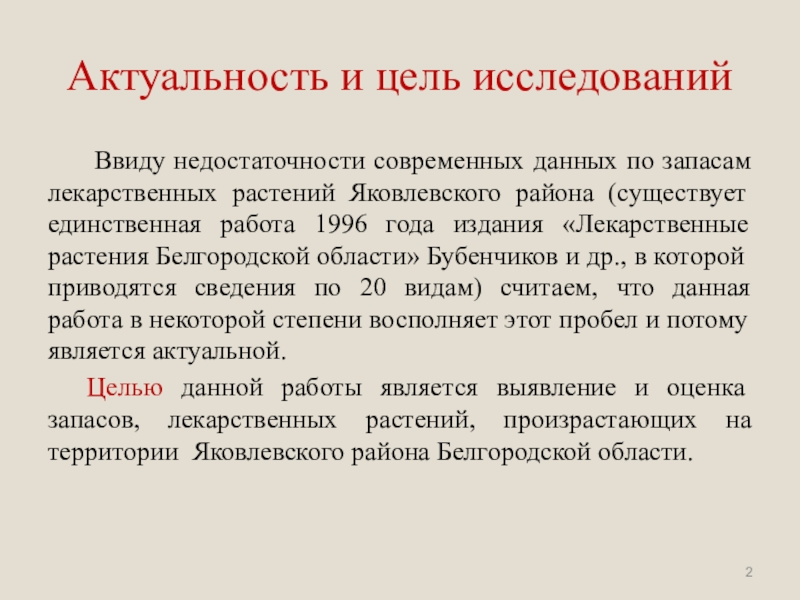 Актуальность и цель исследований

Ввиду недостаточности современных данных по запасам лекарственных растений Яковлевского района (существует единственная работа 1996 года издания «Лекарственные растения Белгородской области» Бубенчиков и др., в которой приводятся сведения по 20 видам) считаем, что данная работа в некоторой степени восполняет этот пробел и потому является актуальной.

Целью данной работы является выявление и оценка запасов, лекарственных растений, произрастающих на территории Яковлевского района Белгородской области.

2